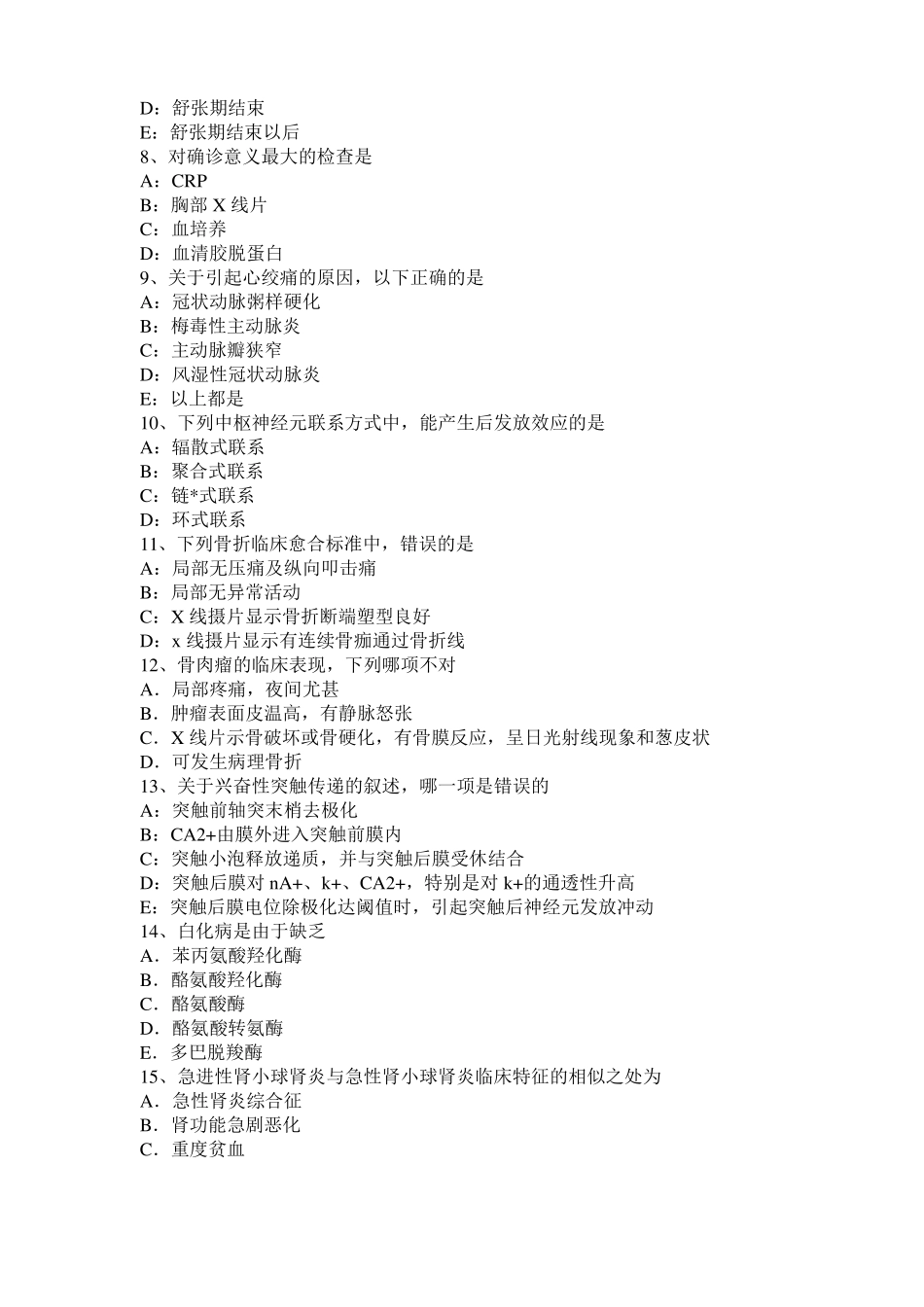 D：舒张期结束
E：舒张期结束以后
8、对确诊意义最大的检查是
A：CRP
B：胸部 X 线片
C：血培养
D：血清胶脱蛋白
9、关于引起心绞痛的原因，以下正确的是
A：冠状动脉粥样硬化
B：梅毒性主动脉炎
C：主动脉瓣狭窄
D：风湿性冠状动脉炎
E：以上都是
10、下列中枢神经元联系方式中，能产生后发放效应的是
A：辐散式联系
B：聚合式联系
C：链*式联系
D：环式联系
11、下列骨折临床愈合标准中，错误的是
A：局部无压痛及纵向叩击痛
B：局部无异常活动
C：X 线摄片显示骨折断端塑型良好
D：x 线摄片显示有连续骨痂通过骨折线
12、骨肉瘤的临床表现，下列哪项不对
A．局部疼痛，夜间尤甚
B．肿瘤表面皮温高，有静脉怒张
C．X 线片示骨破坏或骨硬化，有骨膜反应，呈日光射线现象和葱皮状
D．可发生病理骨折
13、关于兴奋性突触传递的叙述，哪一项是错误的
A：突触前轴突末梢去极化
B：CA2+由膜外进入突触前膜内
C：突触小泡释放递质，并与突触后膜受休结合
D：突触后膜对 nA+、k+、CA2+，特别是对 k+的通透性升高
E：突触后膜电位除极化达阈值时，引起突触后神经元发放冲动
14、白化病是由于缺乏
A．苯丙氨酸羟化酶
B．酪氨酸羟化酶
C．酪氨酸酶
D．酪氨酸转氨酶
E．多巴脱羧酶
15、急进性肾小球肾炎与急性肾小球肾炎临床特征的相似之处为
A．急性肾炎综合征
B．肾功能急剧恶化
C．重度贫血